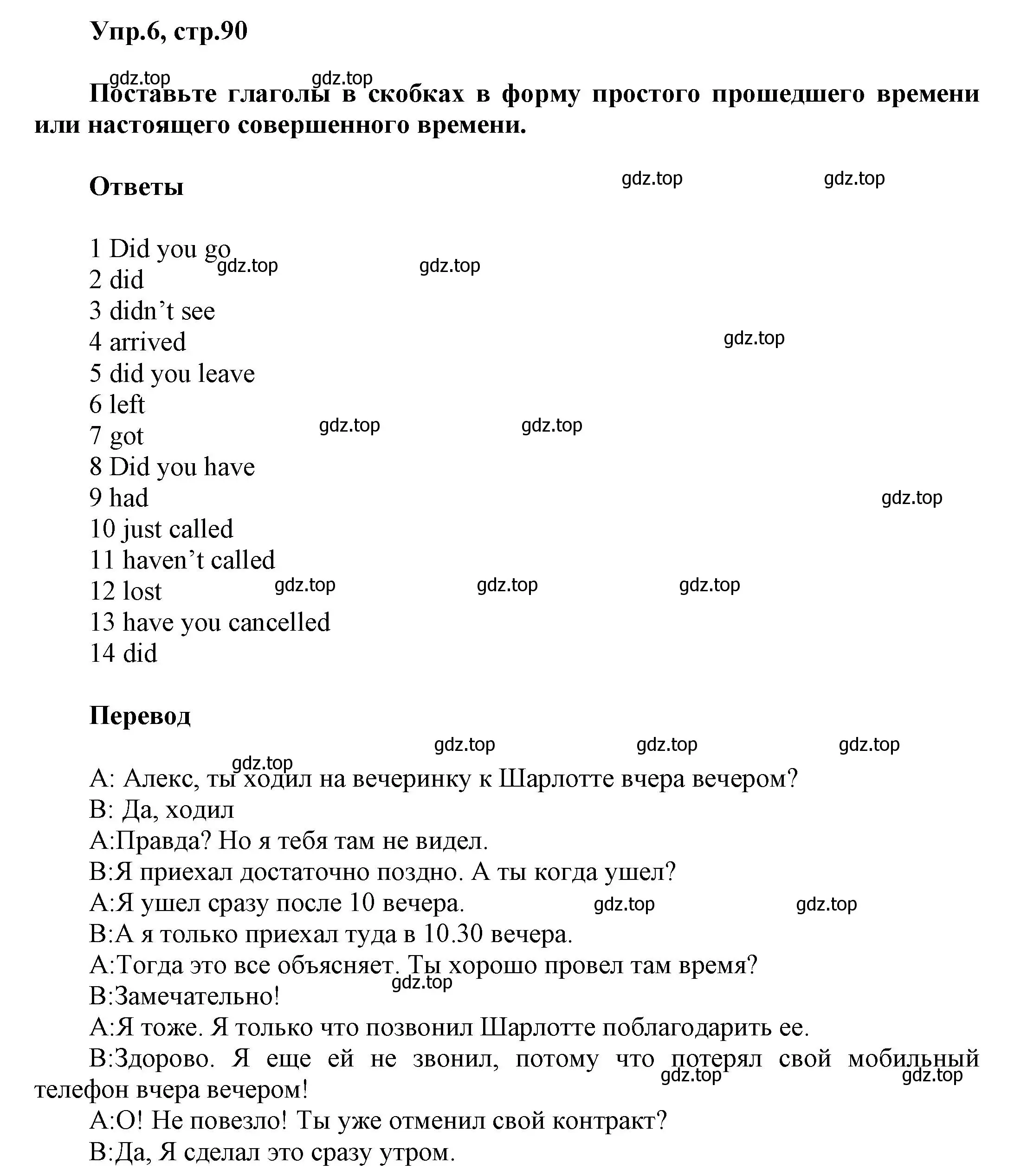 Упр.6, стр.90

gdz.top gdz.top

Поставьте глаголы в скобках в форму простого прошедшего времени или настоящего совершенного времени.

Ответы gdz.top gdz.top

1 Did you go gdz.top gdz.top
2 did
3 didn’t see
4 arrived gdz.top
5 did you leave
6 left
7 got gdz.top gdz.top
8 Did you have
9 had gdz.top
10 just called
11 haven’t called
12 lost gdz.top gdz.top gdz.top
13 have you cancelled
14 did

Перевод

gdz.top gdz.top gdz.top gdz.top

А: Алекс, ты ходил на вечеринку к Шарлотте вчера вечером?
В: Да, ходил
А:Правда? Но я тебя там не видел.
В:Я приехал достаточно поздно. А ты когда ушел?
А:Я ушел сразу после 10 вечера. gdz.top gdz.top
В:А я только приехал туда в 10.30 вечера.
А:Тогда это все объясняет. Ты хорошо провел там время?
gdz.top
В:Замечательно!
А:Я тоже. Я только что позвонил Шарлотте поблагодарить ее.
В:Здорово. Я еще ей не звонил, потому что потерял свой мобильный телефон вчера вечером! gdz.top gdz.top
А:О! Не повезло! Ты уже отменил свой контракт?
В:Да, Я сделал это сразу утром.